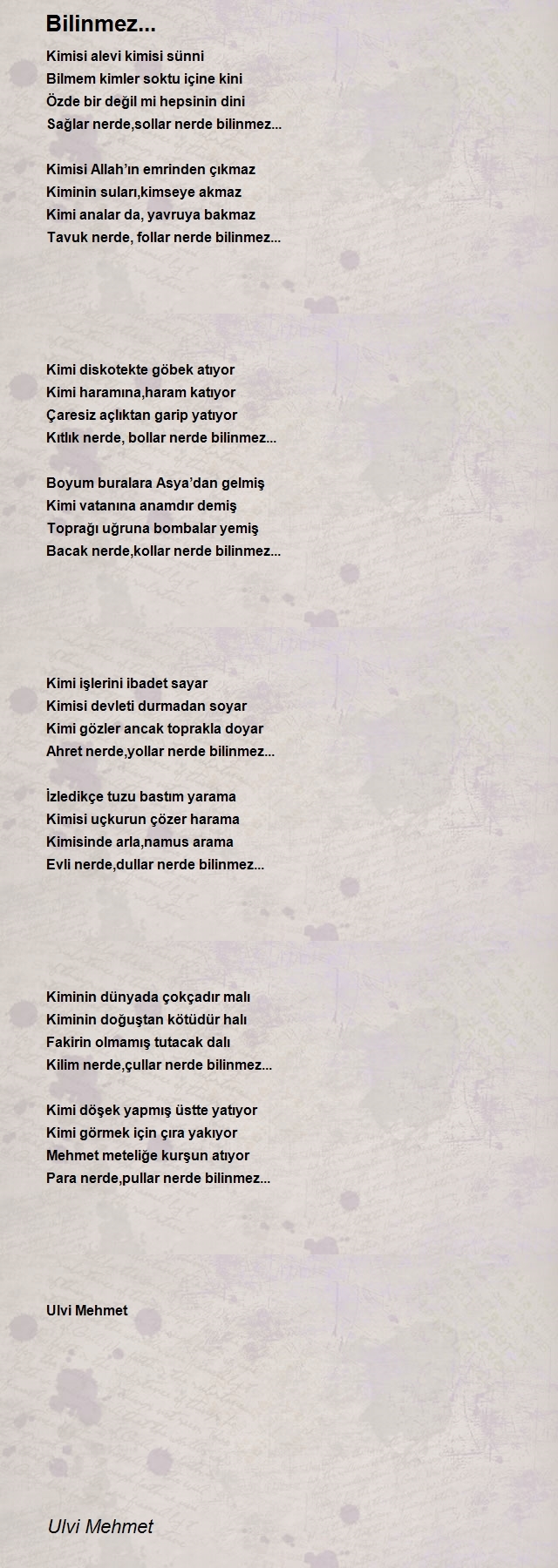 Bilinmez...

Kimisi alevi kimisi sünni
Bilmem kimler soktu içine kini
Özde bir değil mi hepsinin dini
Sağlar nerde,sollar nerde bilinmez...

Kimisi Allah'ın emrinden çıkmaz
Kiminin suları,kimseye akmaz
Kimi analar da, yavruya bakmaz
Tavuk nerde, follar nerde bilinmez...

Kimi diskotekte göbek atıyor
Kimi haramına,haram katıyor
Çaresiz açlıktan garip yatıyor
Kıtlık nerde, bollar nerde bilinmez...

Boyum buralara Asya'dan gelmiş
Kimi vatanına anamdır demiş
Toprağı uğruna bombalar yemiş
Bacak nerde,kollar nerde bilinmez...

Kimi işlerini ibadet sayar
Kimisi devleti durmadan soyar
Kimi gözler ancak toprakla doyar
Ahret nerde,yollar nerde bilinmez...

İzledikçe tuzu bastım yarama
Kimisi uçkurun çözer harama
Kimisinde arla,namus arama
Evli nerde,dullar nerde bilinmez...

Kiminin dünyada çokçadır malı
Kiminin doğuştan kötüdür halı
Fakirin olmamış tutacak dalı
Kilim nerde,çullar nerde bilinmez...

Kimi döşek yapmış üstte yatıyor
Kimi görmek için çıra yakıyor
Mehmet meteliğe kurşun atıyor
Para nerde,pullar nerde bilinmez...

Ulvi Mehmet

Ulvi Mehmet